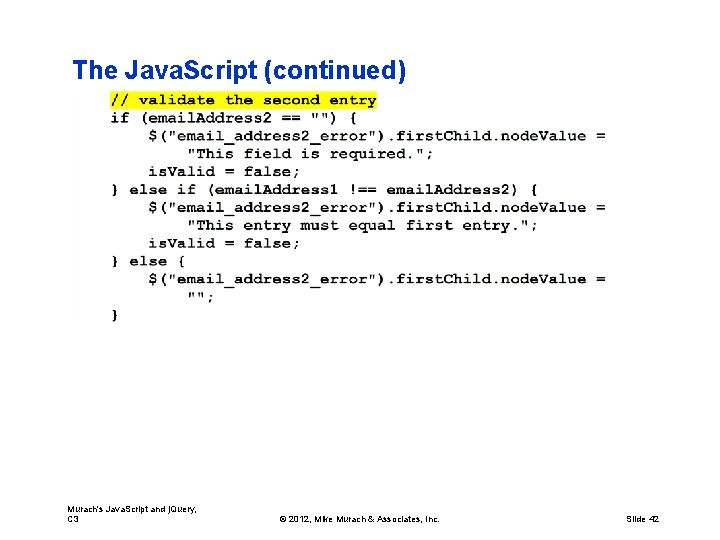 The JavaScript (continued)

// validate the second entry
if (emailAddress2 == "") {
    $("email_address2_error").firstChild.nodeValue =
        "This field is required.";
    isValid = false;
} else if (emailAddress1 !== emailAddress2) {
    $("email_address2_error").firstChild.nodeValue =
        "This entry must equal first entry.";
    isValid = false;
} else {
    $("email_address2_error").firstChild.nodeValue =
        "";
}

Murach's JavaScript and jQuery, C3

© 2012, Mike Murach & Associates, Inc.

Slide 42